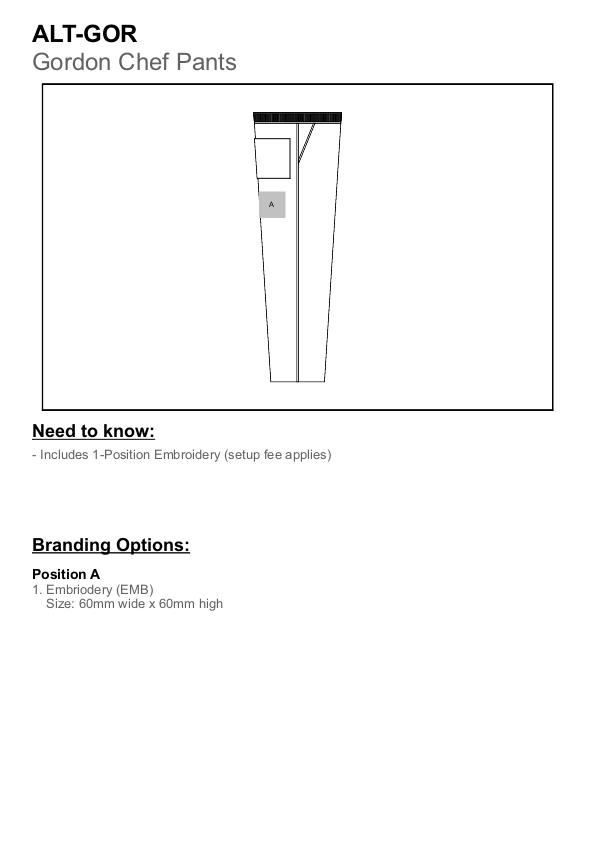 ALT-GOR
Gordon Chef Pants

A

Need to know:

- Includes 1-Position Embroidery (setup fee applies)

Branding Options:

Position A
1. Embriodery (EMB)
Size: 60mm wide x 60mm high